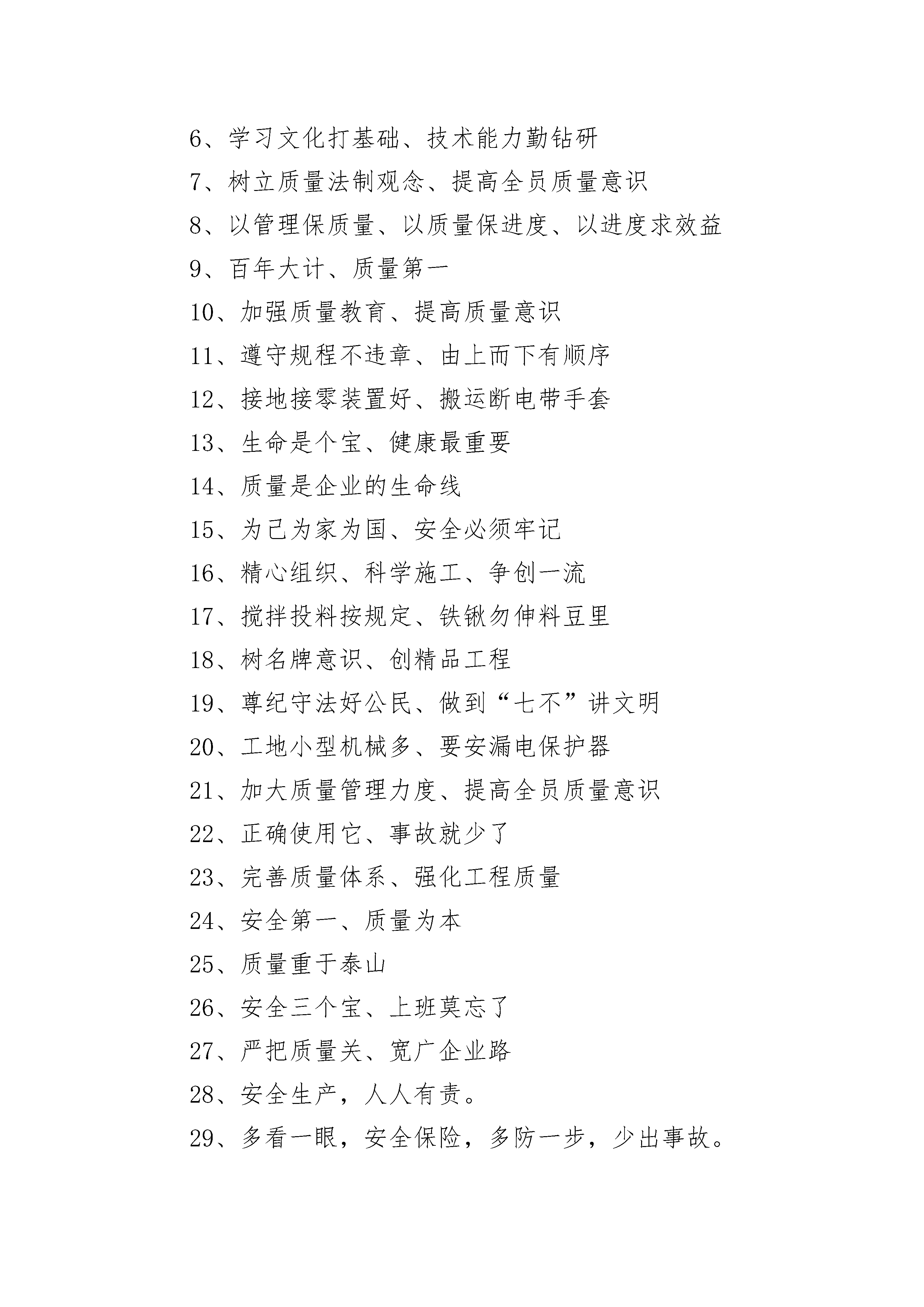 6、学习文化打基础、技术能力勤钻研

7、树立质量法制观念、提高全员质量意识

8、以管理保质量、以质量保进度、以进度求效益

9、百年大计、质量第一

10、加强质量教育、提高质量意识

11、遵守规程不违章、由上而下有顺序

12、接地接零装置好、搬运断电带手套

13、生命是个宝、健康最重要

14、质量是企业的生命线

15、为己为家为国、安全必须牢记

16、精心组织、科学施工、争创一流

17、搅拌投料按规定、铁锹勿伸料豆里

18、树名牌意识、创精品工程

19、尊纪守法好公民、做到“七不”讲文明

20、工地小型机械多、要安漏电保护器

21、加大质量管理力度、提高全员质量意识

22、正确使用它、事故就少了

23、完善质量体系、强化工程质量

24、安全第一、质量为本

25、质量重于泰山

26、安全三个宝、上班莫忘了

27、严把质量关、宽广企业路

28、安全生产，人人有责。

29、多看一眼，安全保险，多防一步，少出事故。